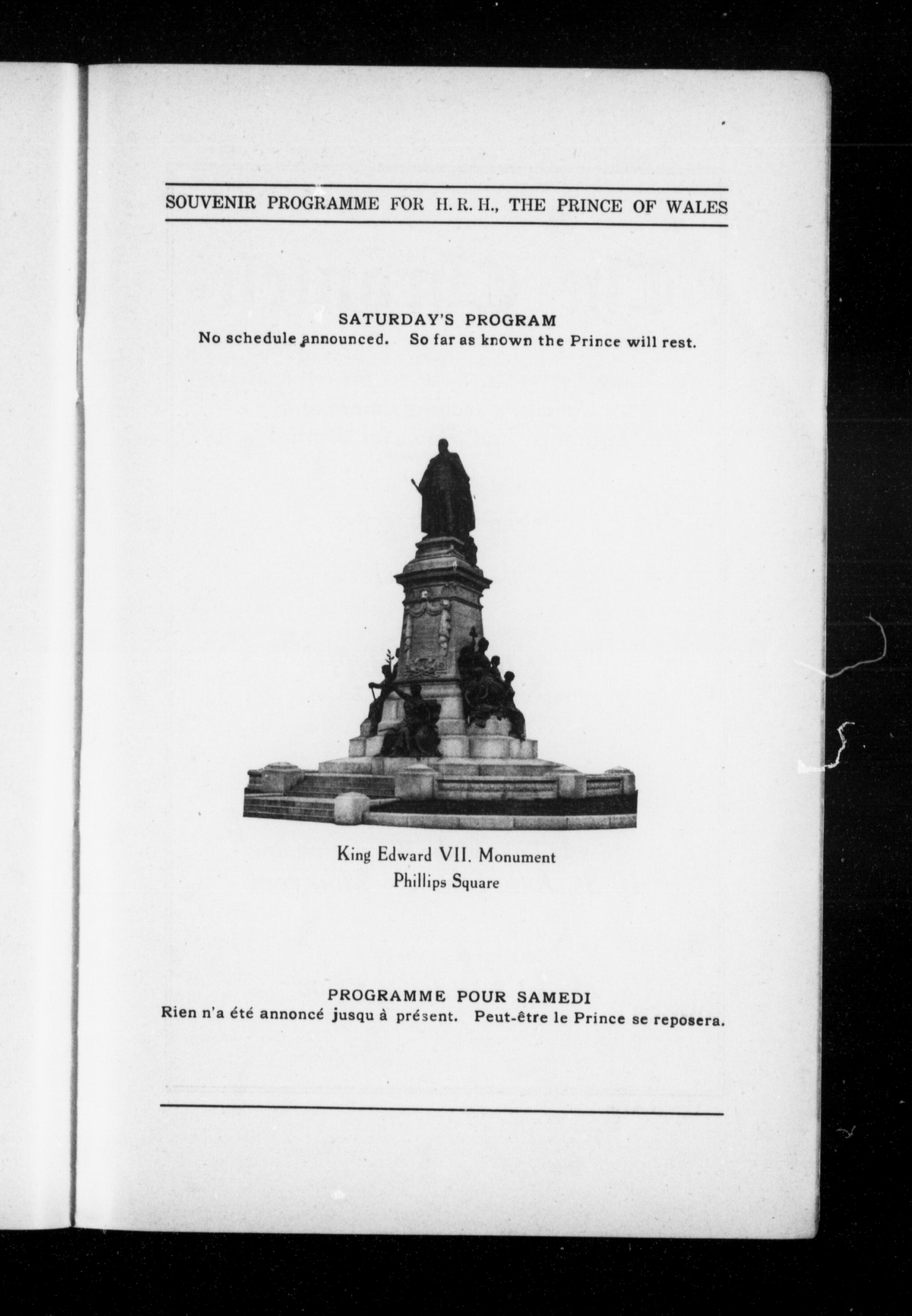 SOUVENIR PROGRAMME FOR H. R. H., THE PRINCE OF WALES

SATURDAY'S PROGRAM
No schedule announced. So far as known the Prince will rest.

King Edward VII. Monument
Phillips Square

PROGRAMME POUR SAMEDI
Rien n'a été annoncé jusqu à présent. Peut-être le Prince se reposera.